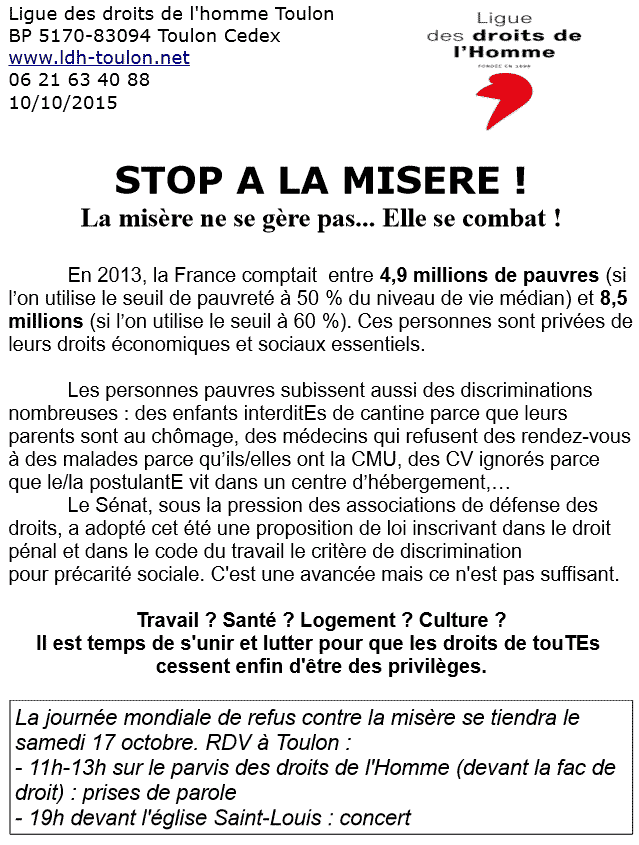 Ligue des droits de l'homme Toulon
BP 5170-83094 Toulon Cedex
www.ldh-toulon.net
06 21 63 40 88
10/10/2015

Ligue
des droits de
l'Homme
FONDÉE EN 1898

STOP A LA MISERE !
La misère ne se gère pas... Elle se combat !

En 2013, la France comptait entre 4,9 millions de pauvres (si l'on utilise le seuil de pauvreté à 50 % du niveau de vie médian) et 8,5 millions (si l'on utilise le seuil à 60 %). Ces personnes sont privées de leurs droits économiques et sociaux essentiels.

Les personnes pauvres subissent aussi des discriminations nombreuses : des enfants interditEs de cantine parce que leurs parents sont au chômage, des médecins qui refusent des rendez-vous à des malades parce qu'ils/elles ont la CMU, des CV ignorés parce que le/la postulantE vit dans un centre d'hébergement,…

Le Sénat, sous la pression des associations de défense des droits, a adopté cet été une proposition de loi inscrivant dans le droit pénal et dans le code du travail le critère de discrimination pour précarité sociale. C'est une avancée mais ce n'est pas suffisant.

Travail ? Santé ? Logement ? Culture ?
Il est temps de s'unir et lutter pour que les droits de touTEs cessent enfin d'être des privilèges.

La journée mondiale de refus contre la misère se tiendra le samedi 17 octobre. RDV à Toulon :
- 11h-13h sur le parvis des droits de l'Homme (devant la fac de droit) : prises de parole
- 19h devant l'église Saint-Louis : concert